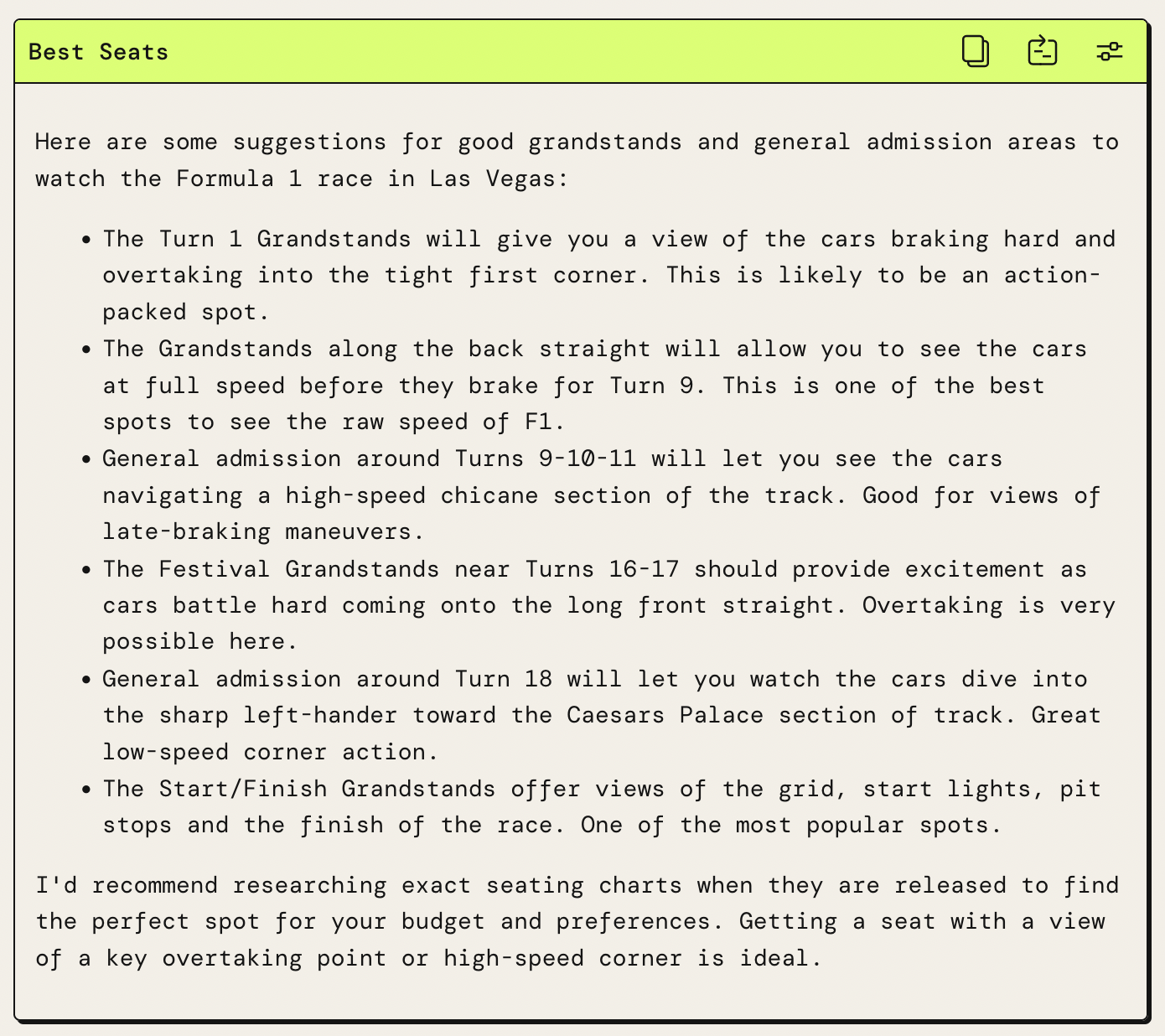 Best Seats

Here are some suggestions for good grandstands and general admission areas to watch the Formula 1 race in Las Vegas:

- The Turn 1 Grandstands will give you a view of the cars braking hard and overtaking into the tight first corner. This is likely to be an action-packed spot.
- The Grandstands along the back straight will allow you to see the cars at full speed before they brake for Turn 9. This is one of the best spots to see the raw speed of F1.
- General admission around Turns 9-10-11 will let you see the cars navigating a high-speed chicane section of the track. Good for views of late-braking maneuvers.
- The Festival Grandstands near Turns 16-17 should provide excitement as cars battle hard coming onto the long front straight. Overtaking is very possible here.
- General admission around Turn 18 will let you watch the cars dive into the sharp left-hander toward the Caesars Palace section of track. Great low-speed corner action.
- The Start/Finish Grandstands offer views of the grid, start lights, pit stops and the finish of the race. One of the most popular spots.

I'd recommend researching exact seating charts when they are released to find the perfect spot for your budget and preferences. Getting a seat with a view of a key overtaking point or high-speed corner is ideal.